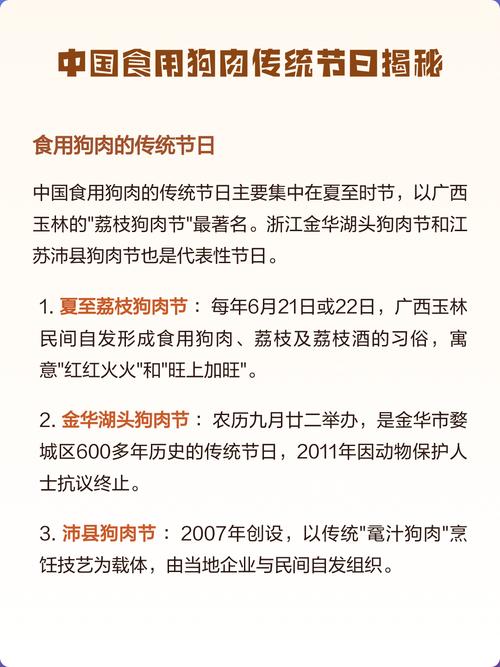 中国食用狗肉传统节日揭秘

食用狗肉的传统节日

中国食用狗肉的传统节日主要集中在夏至时节，以广西玉林的"荔枝狗肉节"最著名。浙江金华湖头狗肉节和江苏沛县狗肉节也是代表性节日。

1. 夏至荔枝狗肉节：每年6月21日或22日，广西玉林民间自发形成食用狗肉、荔枝及荔枝酒的习俗，寓意"红红火火"和"旺上加旺"。

2. 金华湖头狗肉节：农历九月廿二举办，是金华市婺城区600多年历史的传统节日，2011年因动物保护人士抗议终止。

3. 沛县狗肉节：2007年创设，以传统"鼋汁狗肉"烹饪技艺为载体，由当地企业与民间自发组织。